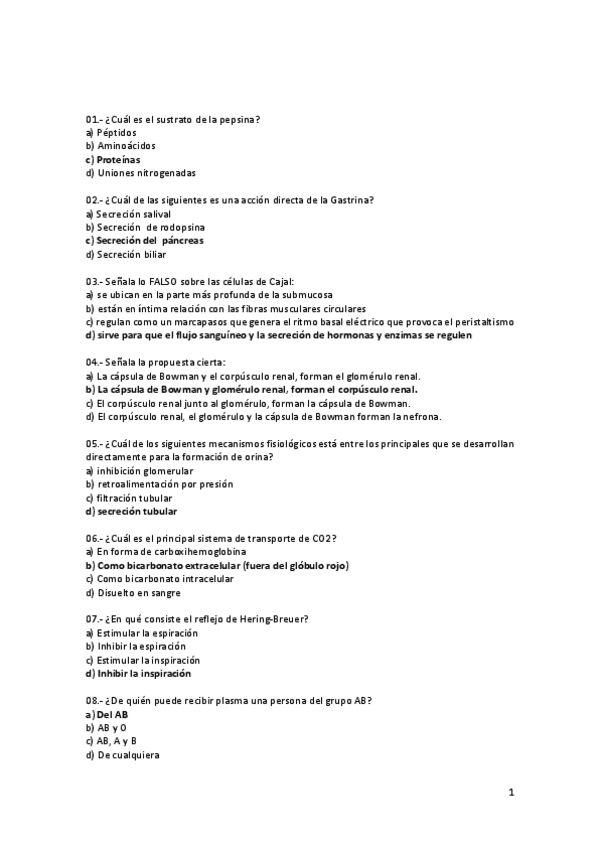 01.- ¿Cuál es el sustrato de la pepsina?
a) Péptidos
b) Aminoácidos
c) Proteínas
d) Uniones nitrogenadas

02.- ¿Cuál de las siguientes es una acción directa de la Gastrina?
a) Secreción salival
b) Secreción de rodopsina
c) Secreción del páncreas
d) Secreción biliar

03.- Señala lo FALSO sobre las células de Cajal:
a) se ubican en la parte más profunda de la submucosa
b) están en íntima relación con las fibras musculares circulares
c) regulan como un marcapasos que genera el ritmo basal eléctrico que provoca el peristaltismo
d) sirve para que el flujo sanguíneo y la secreción de hormonas y enzimas se regulen

04.- Señala la propuesta cierta:
a) La cápsula de Bowman y el corpúsculo renal, forman el glomérulo renal.
b) La cápsula de Bowman y glomérulo renal, forman el corpúsculo renal.
c) El corpúsculo renal junto al glomérulo, forman la cápsula de Bowman.
d) El corpúsculo renal, el glomérulo y la cápsula de Bowman forman la nefrona.

05.- ¿Cuál de los siguientes mecanismos fisiológicos está entre los principales que se desarrollan directamente para la formación de orina?
a) inhibición glomerular
b) retroalimentación por presión
c) filtración tubular
d) secreción tubular

06.- ¿Cuál es el principal sistema de transporte de CO2?
a) En forma de carboxihemoglobina
b) Como bicarbonato extracelular (fuera del glóbulo rojo)
c) Como bicarbonato intracelular
d) Disuelto en sangre

07.- ¿En qué consiste el reflejo de Hering-Breuer?
a) Estimular la espiración
b) Inhibir la espiración
c) Estimular la inspiración
d) Inhibir la inspiración

08.- ¿De quién puede recibir plasma una persona del grupo AB?
a) Del AB
b) AB y O
c) AB, A y B
d) De cualquiera

1